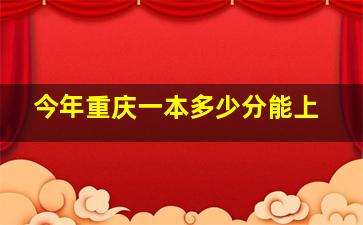 今年重庆一本多少分能上